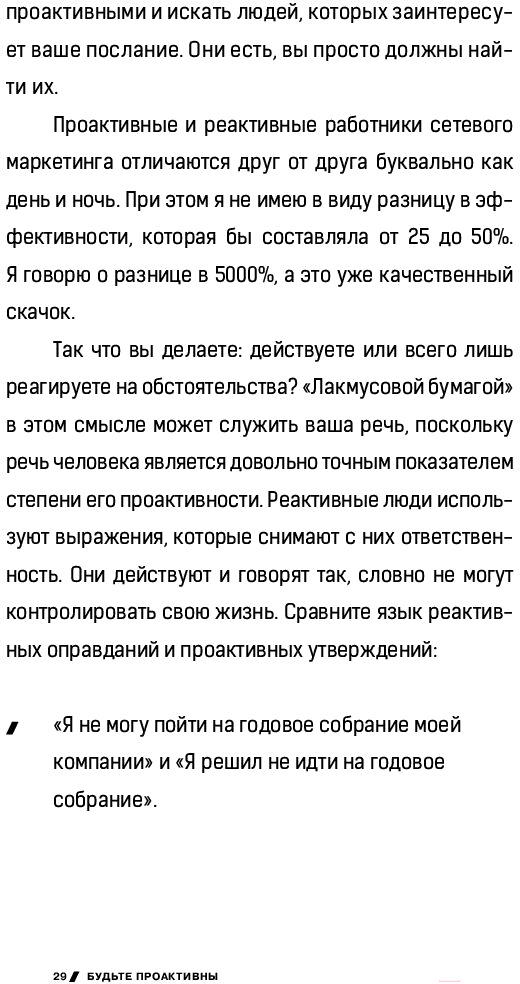 проактивными и искать людей, которых заинтересует ваше послание. Они есть, вы просто должны найти их.

Проактивные и реактивные работники сетевого маркетинга отличаются друг от друга буквально как день и ночь. При этом я не имею в виду разницу в эффективности, которая бы составляла от 25 до 50%. Я говорю о разнице в 5000%, а это уже качественный скачок.

Так что вы делаете: действуете или всего лишь реагируете на обстоятельства? «Лакмусовой бумагой» в этом смысле может служить ваша речь, поскольку речь человека является довольно точным показателем степени его проактивности. Реактивные люди используют выражения, которые снимают с них ответственность. Они действуют и говорят так, словно не могут контролировать свою жизнь. Сравните язык реактивных оправданий и проактивных утверждений:

«Я не могу пойти на годовое собрание моей компании» и «Я решил не идти на годовое собрание».

29 БУДЬТЕ ПРОАКТИВНЫ